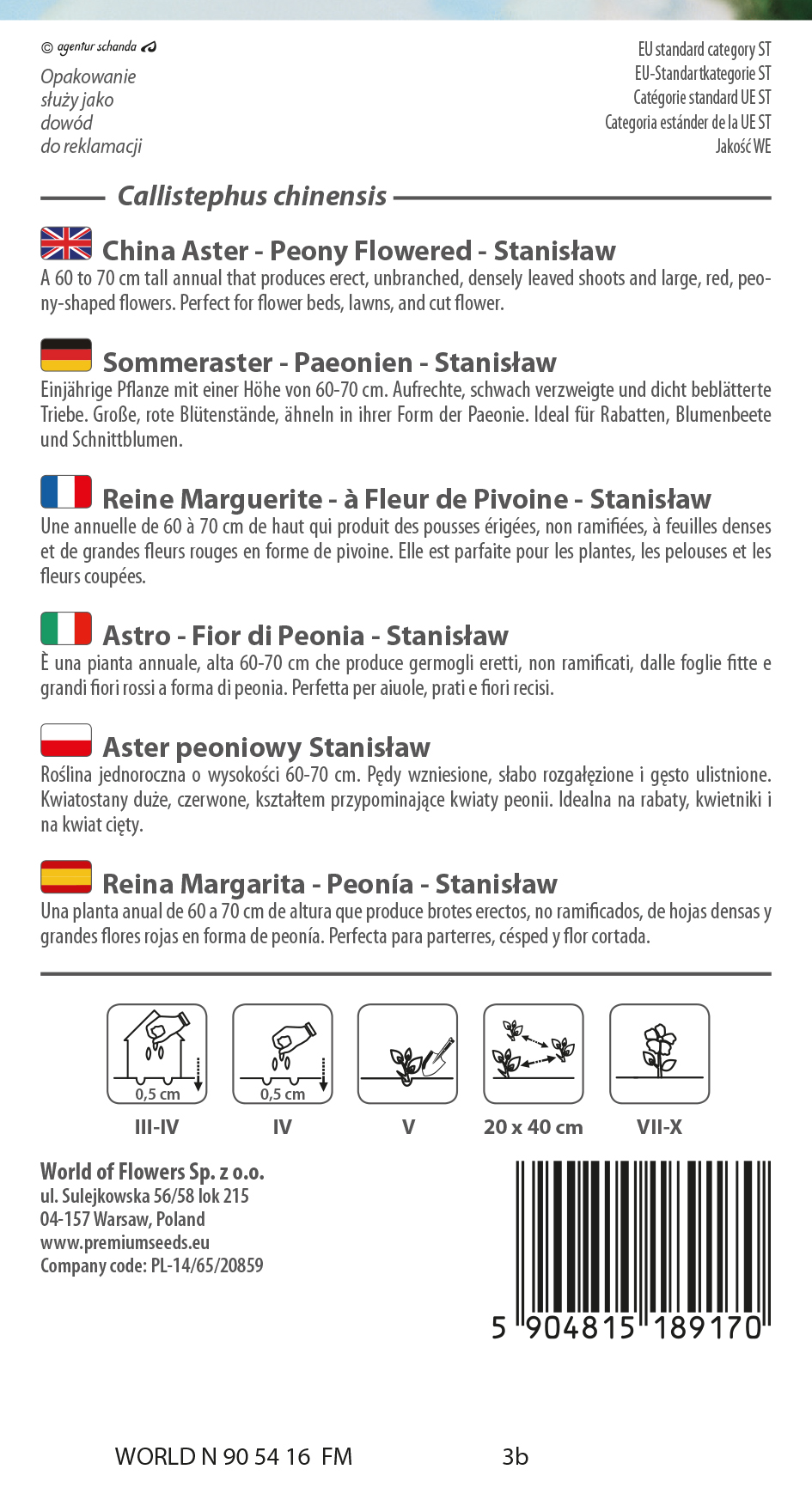 © agentur schanda

Opakowanie służy jako dowód do reklamacji

EU standard category ST
EU-Standartkategorie ST
Catégorie standard UE ST
Categoria estánder de la UE ST
Jakość WE

Callistephus chinensis

China Aster - Peony Flowered - Stanisław
A 60 to 70 cm tall annual that produces erect, unbranched, densely leaved shoots and large, red, peony-shaped flowers. Perfect for flower beds, lawns, and cut flower.

Sommeraster - Paeonien - Stanisław
Einjährige Pflanze mit einer Höhe von 60-70 cm. Aufrechte, schwach verzweigte und dicht beblätterte Triebe. Große, rote Blütenstände, ähneln in ihrer Form der Paeonie. Ideal für Rabatten, Blumenbeete und Schnittblumen.

Reine Marguerite - à Fleur de Pivoine - Stanisław
Une annuelle de 60 à 70 cm de haut qui produit des pousses érigées, non ramifiées, à feuilles denses et de grandes fleurs rouges en forme de pivoine. Elle est parfaite pour les plantes, les pelouses et les fleurs coupées.

Astro - Fior di Peonia - Stanisław
È una pianta annuale, alta 60-70 cm che produce germogli eretti, non ramificati, dalle foglie fitte e grandi fiori rossi a forma di peonia. Perfetta per aiuole, prati e fiori recisi.

Aster peoniowy Stanisław
Roślina jednoroczna o wysokości 60-70 cm. Pędy wzniesione, słabo rozgałęzione i gęsto ulistnione. Kwiatostany duże, czerwone, kształtem przypominające kwiaty peonii. Idealna na rabaty, kwietniki i na kwiat cięty.

Reina Margarita - Peonía - Stanisław
Una planta anual de 60 a 70 cm de altura que produce brotes erectos, no ramificados, de hojas densas y grandes flores rojas en forma de peonía. Perfecta para parterres, césped y flor cortada.

0,5 cm
III-IV

0,5 cm
IV

V

20 x 40 cm

VII-X

World of Flowers Sp. z o.o.
ul. Sulejkowska 56/58 lok 215
04-157 Warsaw, Poland
www.premiumseeds.eu
Company code: PL-14/65/20859

5 904815 189170

WORLD N 90 54 16 FM

3b